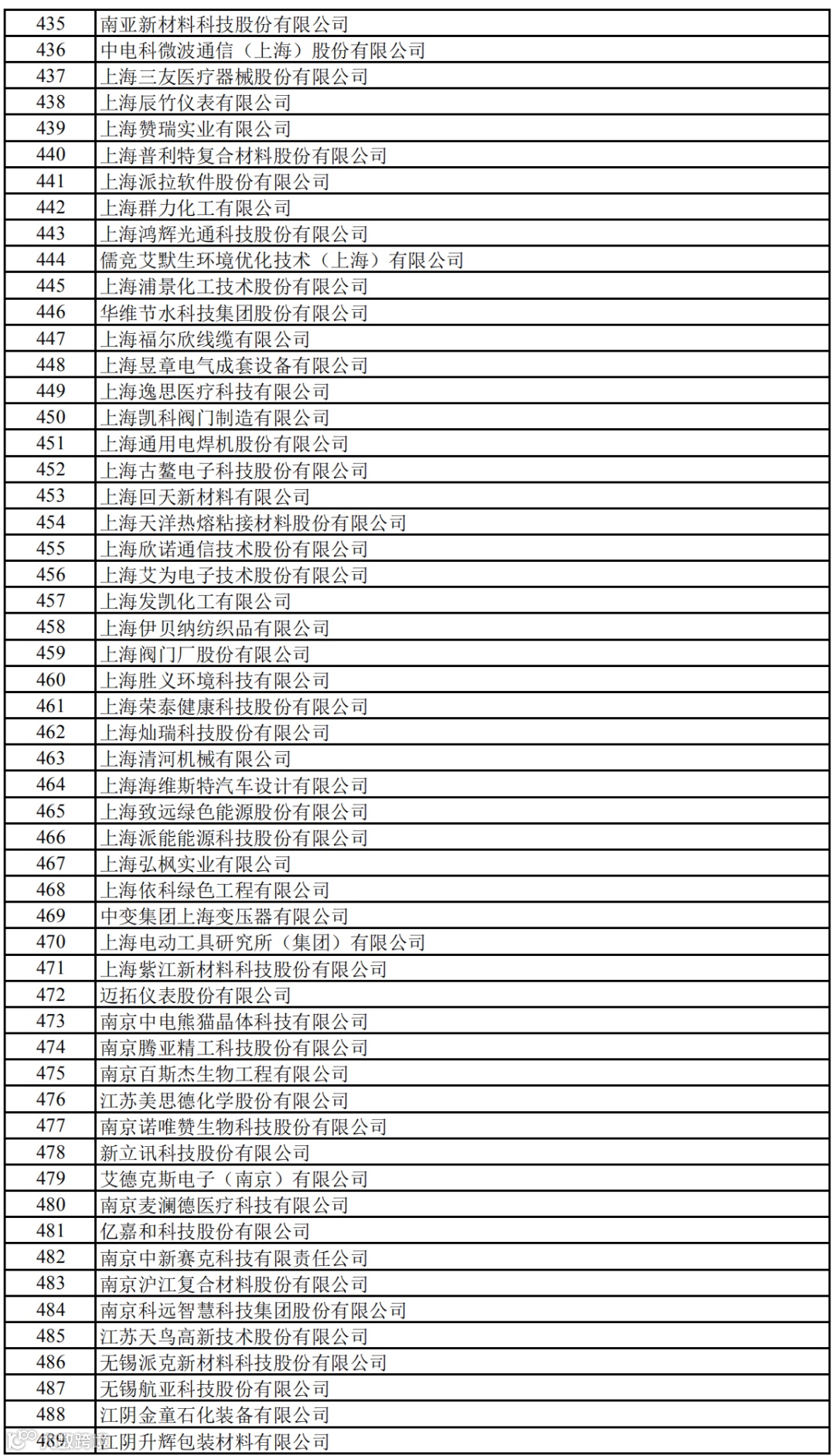 | 435 | 南亚新材料科技股份有限公司 |
|---|---|
| 436 | 中电科微波通信（上海）股份有限公司 |
| 437 | 上海三友医疗器械股份有限公司 |
| 438 | 上海辰竹仪表有限公司 |
| 439 | 上海赞瑞实业有限公司 |
| 440 | 上海普利特复合材料股份有限公司 |
| 441 | 上海派拉软件股份有限公司 |
| 442 | 上海群力化工有限公司 |
| 443 | 上海鸿辉光通科技股份有限公司 |
| 444 | 儒竞艾默生环境优化技术（上海）有限公司 |
| 445 | 上海浦景化工技术股份有限公司 |
| 446 | 华维节水科技集团股份有限公司 |
| 447 | 上海福尔欣线缆有限公司 |
| 448 | 上海昱章电气成套设备有限公司 |
| 449 | 上海逸思医疗科技有限公司 |
| 450 | 上海凯科阀门制造有限公司 |
| 451 | 上海通用电焊机股份有限公司 |
| 452 | 上海古鳌电子科技股份有限公司 |
| 453 | 上海回天新材料有限公司 |
| 454 | 上海天洋热熔粘接材料股份有限公司 |
| 455 | 上海欣诺通信技术股份有限公司 |
| 456 | 上海艾为电子技术股份有限公司 |
| 457 | 上海发凯化工有限公司 |
| 458 | 上海伊贝纳纺织品有限公司 |
| 459 | 上海阀门厂股份有限公司 |
| 460 | 上海胜义环境科技有限公司 |
| 461 | 上海荣泰健康科技股份有限公司 |
| 462 | 上海灿瑞科技股份有限公司 |
| 463 | 上海清河机械有限公司 |
| 464 | 上海海维斯特汽车设计有限公司 |
| 465 | 上海致远绿色能源股份有限公司 |
| 466 | 上海派能能源科技股份有限公司 |
| 467 | 上海弘枫实业有限公司 |
| 468 | 上海依科绿色工程有限公司 |
| 469 | 中变集团上海变压器有限公司 |
| 470 | 上海电动工具研究所（集团）有限公司 |
| 471 | 上海紫江新材料科技股份有限公司 |
| 472 | 迈拓仪表股份有限公司 |
| 473 | 南京中电熊猫晶体科技有限公司 |
| 474 | 南京腾亚精工科技股份有限公司 |
| 475 | 南京百斯杰生物工程有限公司 |
| 476 | 江苏美思德化学股份有限公司 |
| 477 | 南京诺唯赞生物科技股份有限公司 |
| 478 | 新立讯科技股份有限公司 |
| 479 | 艾德克斯电子（南京）有限公司 |
| 480 | 南京麦澜德医疗科技有限公司 |
| 481 | 亿嘉和科技股份有限公司 |
| 482 | 南京中新赛克科技有限责任公司 |
| 483 | 南京沪江复合材料股份有限公司 |
| 484 | 南京科远智慧科技集团股份有限公司 |
| 485 | 江苏天鸟高新技术股份有限公司 |
| 486 | 无锡派克新材料科技股份有限公司 |
| 487 | 无锡航亚科技股份有限公司 |
| 488 | 江阴金童石化装备有限公司 |
| 489 | 江阴升辉包装材料有限公司 |